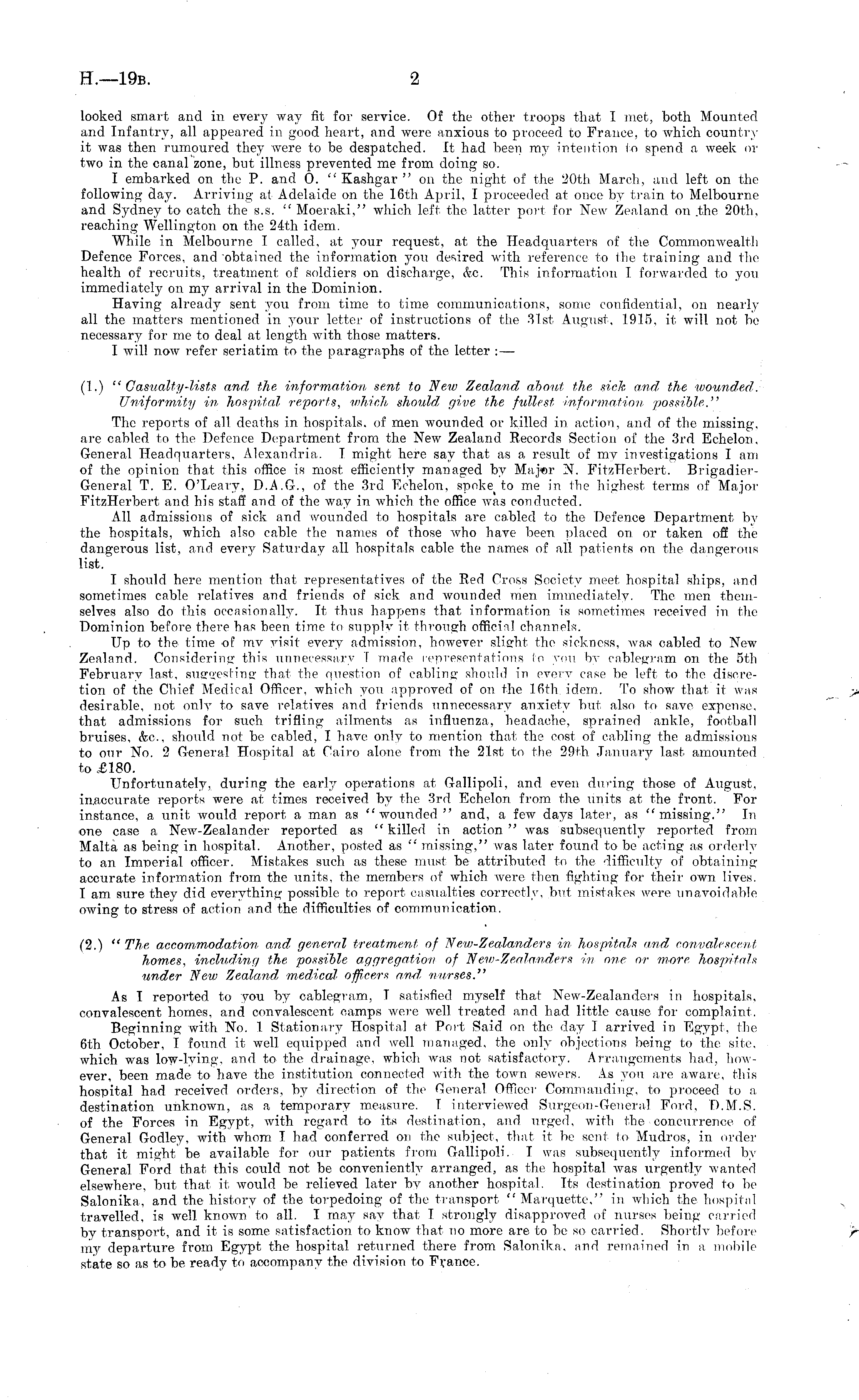 H.—19B. 2

looked smart and in every way fit for service. Of the other troops that I met, both Mounted and Infantry, all appeared in good heart, and were anxious to proceed to France, to which country it was then rumoured they were to be despatched. It had been my intention to spend a week or two in the canal zone, but illness prevented me from doing so.

I embarked on the P. and O. "Kashgar" on the night of the 20th March, and left on the following day. Arriving at Adelaide on the 16th April, I proceeded at once by train to Melbourne and Sydney to catch the s.s. "Moeraki," which left the latter port for New Zealand on the 20th, reaching Wellington on the 24th idem.

While in Melbourne I called, at your request, at the Headquarters of the Commonwealth Defence Forces, and obtained the information you desired with reference to the training and the health of recruits, treatment of soldiers on discharge, &c. This information I forwarded to you immediately on my arrival in the Dominion.

Having already sent you from time to time communications, some confidential, on nearly all the matters mentioned in your letter of instructions of the 31st August, 1915, it will not be necessary for me to deal at length with those matters.

I will now refer seriatim to the paragraphs of the letter :—

(1.) "Casualty-lists and the information sent to New Zealand about the sick and the wounded. Uniformity in hospital reports, which should give the fullest information possible."

The reports of all deaths in hospitals, of men wounded or killed in action, and of the missing, are cabled to the Defence Department from the New Zealand Records Section of the 3rd Echelon, General Headquarters, Alexandria. I might here say that as a result of my investigations I am of the opinion that this office is most efficiently managed by Major N. FitzHerbert. Brigadier-General T. E. O'Leary, D.A.G., of the 3rd Echelon, spoke to me in the highest terms of Major FitzHerbert and his staff and of the way in which the office was conducted.

All admissions of sick and wounded to hospitals are cabled to the Defence Department by the hospitals, which also cable the names of those who have been placed on or taken off the dangerous list, and every Saturday all hospitals cable the names of all patients on the dangerous list.

I should here mention that representatives of the Red Cross Society meet hospital ships, and sometimes cable relatives and friends of sick and wounded men immediately. The men themselves also do this occasionally. It thus happens that information is sometimes received in the Dominion before there has been time to supply it through official channels.

Up to the time of my visit every admission, however slight the sickness, was cabled to New Zealand. Considering this unnecessary I made representations to you by cablegram on the 5th February last, suggesting that the question of cabling should in every case be left to the discretion of the Chief Medical Officer, which you approved of on the 16th idem. To show that it was desirable, not only to save relatives and friends unnecessary anxiety but also to save expense, that admissions for such trifling ailments as influenza, headache, sprained ankle, football bruises, &c., should not be cabled, I have only to mention that the cost of cabling the admissions to our No. 2 General Hospital at Cairo alone from the 21st to the 29th January last amounted to £180.

Unfortunately, during the early operations at Gallipoli, and even during those of August, inaccurate reports were at times received by the 3rd Echelon from the units at the front. For instance, a unit would report a man as "wounded" and, a few days later, as "missing." In one case a New-Zealander reported as "killed in action" was subsequently reported from Malta as being in hospital. Another, posted as "missing," was later found to be acting as orderly to an Imperial officer. Mistakes such as these must be attributed to the difficulty of obtaining accurate information from the units, the members of which were then fighting for their own lives. I am sure they did everything possible to report casualties correctly, but mistakes were unavoidable owing to stress of action and the difficulties of communication.

(2.) "The accommodation and general treatment of New-Zealanders in hospitals and convalescent homes, including the possible aggregation of New-Zealanders in one or more hospitals under New Zealand medical officers and nurses."

As I reported to you by cablegram, I satisfied myself that New-Zealanders in hospitals, convalescent homes, and convalescent camps were well treated and had little cause for complaint.

Beginning with No. 1 Stationary Hospital at Port Said on the day I arrived in Egypt, the 6th October, I found it well equipped and well managed, the only objections being to the site, which was low-lying, and to the drainage, which was not satisfactory. Arrangements had, however, been made to have the institution connected with the town sewers. As you are aware, this hospital had received orders, by direction of the General Officer Commanding, to proceed to a destination unknown, as a temporary measure. I interviewed Surgeon-General Ford, D.M.S. of the Forces in Egypt, with regard to its destination, and urged, with the concurrence of General Godley, with whom I had conferred on the subject, that it be sent to Mudros, in order that it might be available for our patients from Gallipoli. I was subsequently informed by General Ford that this could not be conveniently arranged, as the hospital was urgently wanted elsewhere, but that it would be relieved later by another hospital. Its destination proved to be Salonika, and the history of the torpedoing of the transport "Marquette," in which the hospital travelled, is well known to all. I may say that I strongly disapproved of nurses being carried by transport, and it is some satisfaction to know that no more are to be so carried. Shortly before my departure from Egypt the hospital returned there from Salonika, and remained in a mobile state so as to be ready to accompany the division to France.